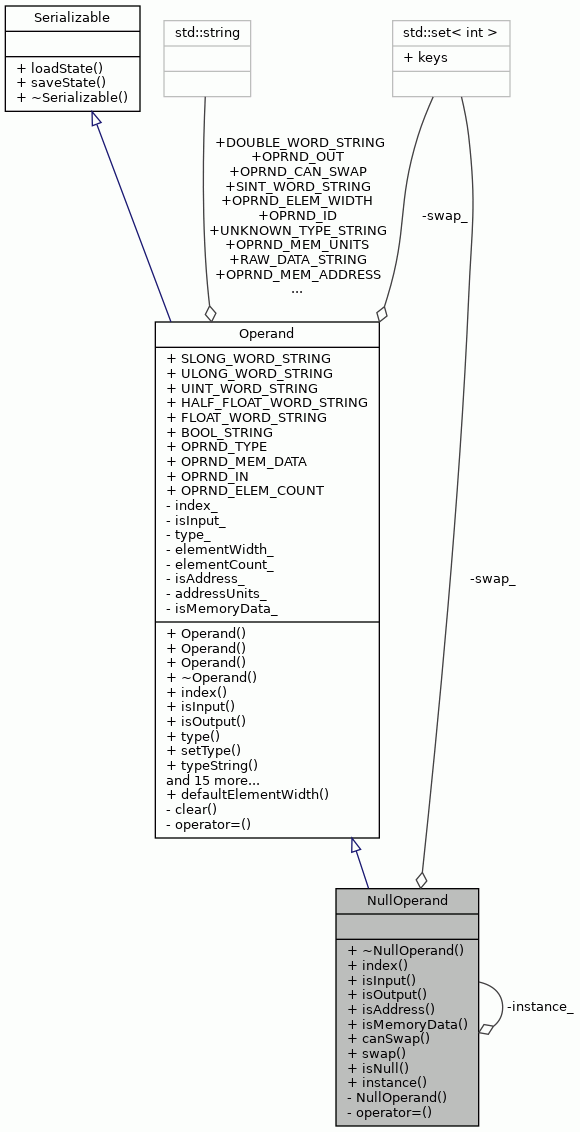 Serializable

+ loadState()
+ saveState()
+ ~Serializable()

std::string

std::set< int >

+ keys

+DOUBLE_WORD_STRING
+OPRND_OUT
+OPRND_CAN_SWAP
+SINT_WORD_STRING
+OPRND_ELEM_WIDTH
+OPRND_ID
+UNKNOWN_TYPE_STRING
+OPRND_MEM_UNITS
+RAW_DATA_STRING
+OPRND_MEM_ADDRESS
...

-swap_

Operand

+ SLONG_WORD_STRING
+ ULONG_WORD_STRING
+ UINT_WORD_STRING
+ HALF_FLOAT_WORD_STRING
+ FLOAT_WORD_STRING
+ BOOL_STRING
+ OPRND_TYPE
+ OPRND_MEM_DATA
+ OPRND_IN
+ OPRND_ELEM_COUNT
- index_
- isInput_
- type_
- elementWidth_
- elementCount_
- isAddress_
- addressUnits_
- isMemoryData_

+ Operand()
+ Operand()
+ Operand()
+ ~Operand()
+ index()
+ isInput()
+ isOutput()
+ type()
+ setType()
+ typeString()
and 15 more...
+ defaultElementWidth()
- clear()
- operator=()

-swap_

NullOperand

+ ~NullOperand()
+ index()
+ isInput()
+ isOutput()
+ isAddress()
+ isMemoryData()
+ canSwap()
+ swap()
+ isNull()
+ instance()
- NullOperand()
- operator=()

-instance_